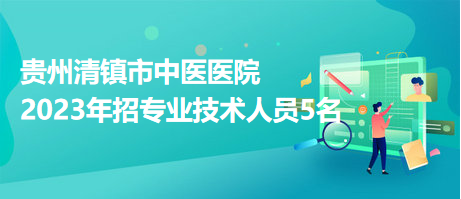 贵州清镇市中医医院
2023年招专业技术人员5名